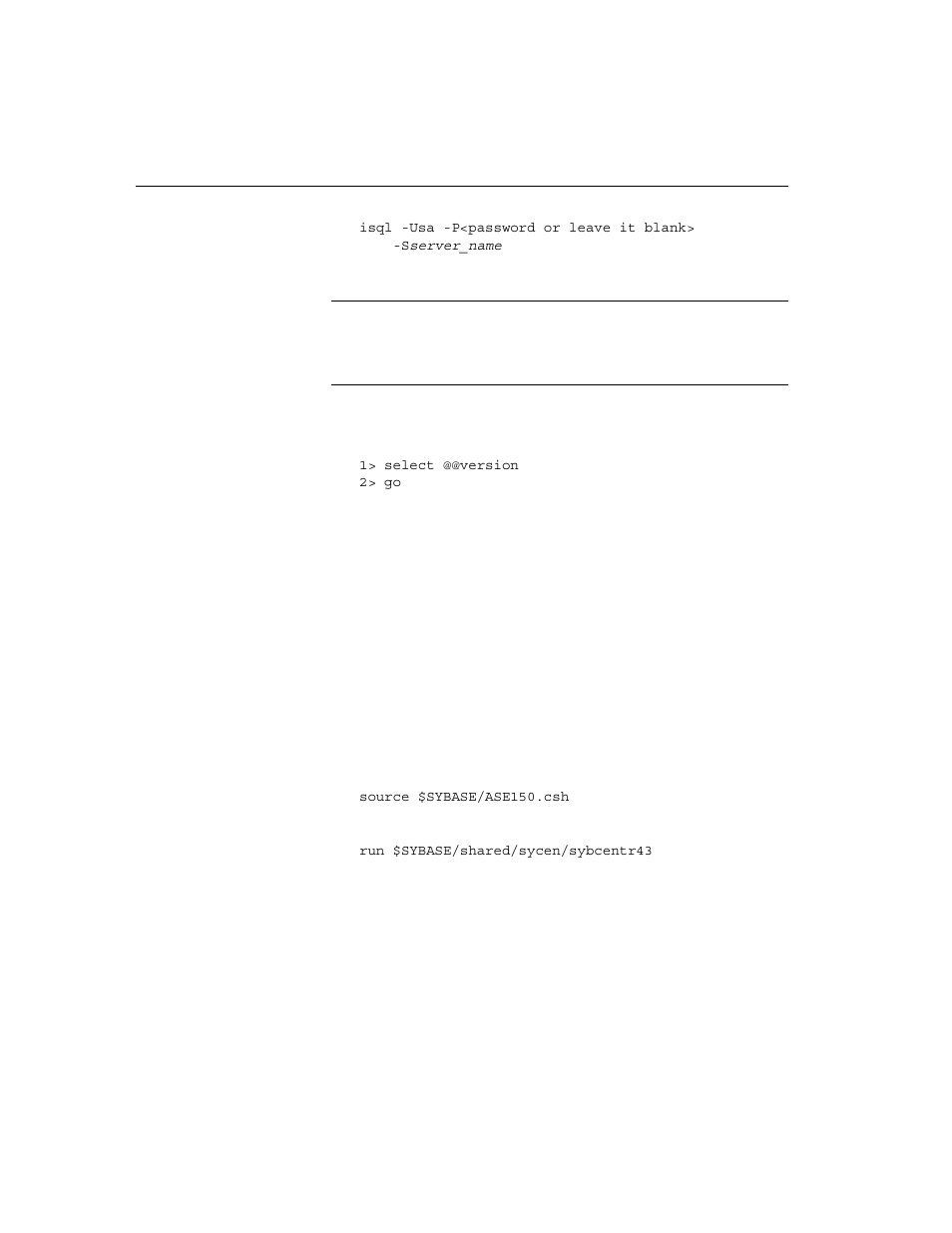 isql -Usa -P<password or leave it blank>
    -Sserver_name

1> select @@version
2> go

source $SYBASE/ASE150.csh

run $SYBASE/shared/sycen/sybcentr43